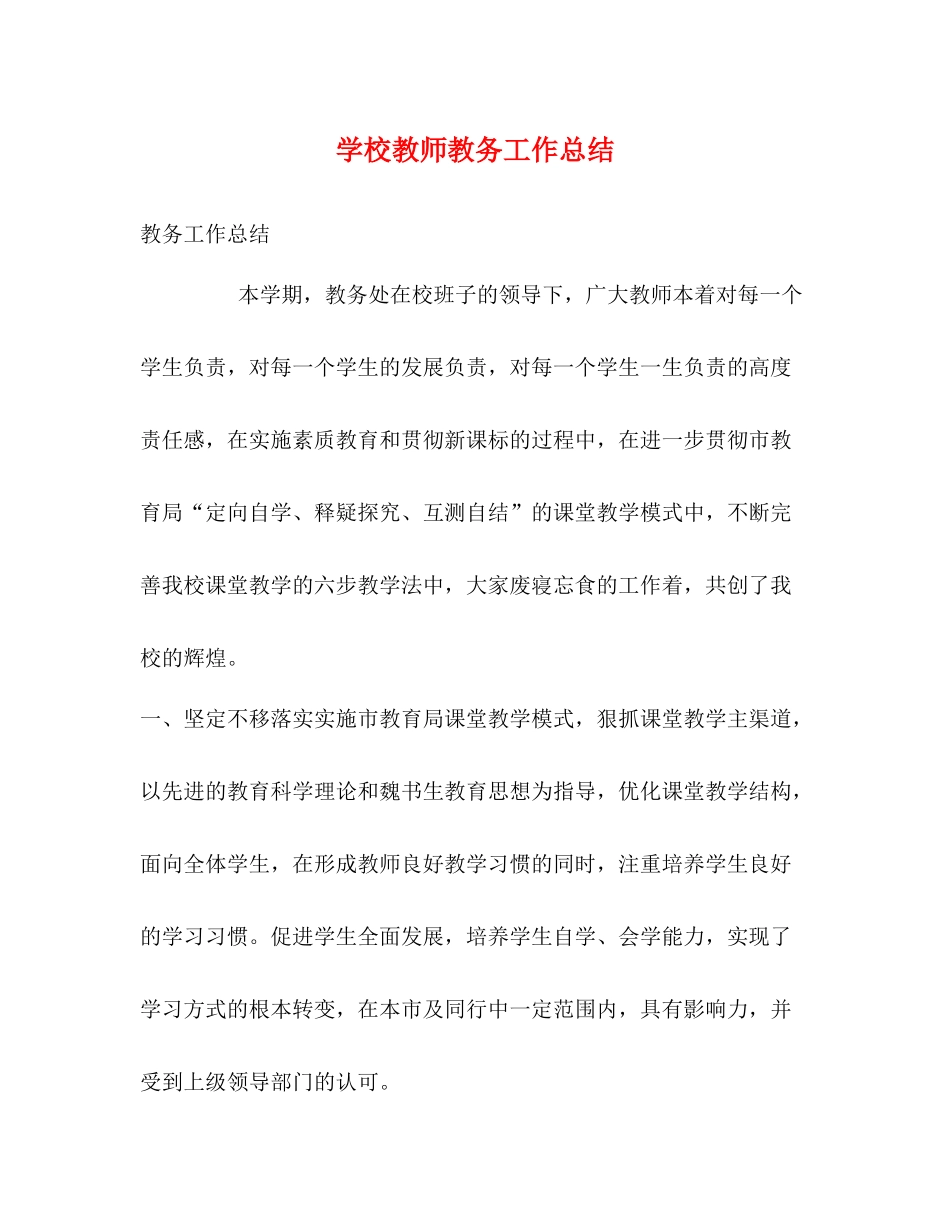 学校教师教务工作总结

教务工作总结

本学期，教务处在校班子的领导下，广大教师本着对每一个学生负责，对每一个学生的发展负责，对每一个学生一生负责的高度责任感，在实施素质教育和贯彻新课标的过程中，在进一步贯彻市教育局“定向自学、释疑探究、互测自结”的课堂教学模式中，不断完善我校课堂教学的六步教学法中，大家废寝忘食的工作着，共创了我校的辉煌。

一、坚定不移落实实施市教育局课堂教学模式，狠抓课堂教学主渠道，以先进的教育科学理论和魏书生教育思想为指导，优化课堂教学结构，面向全体学生，在形成教师良好教学习惯的同时，注重培养学生良好的学习习惯。促进学生全面发展，培养学生自学、会学能力，实现了学习方式的根本转变，在本市及同行中一定范围内，具有影响力，并受到上级领导部门的认可。